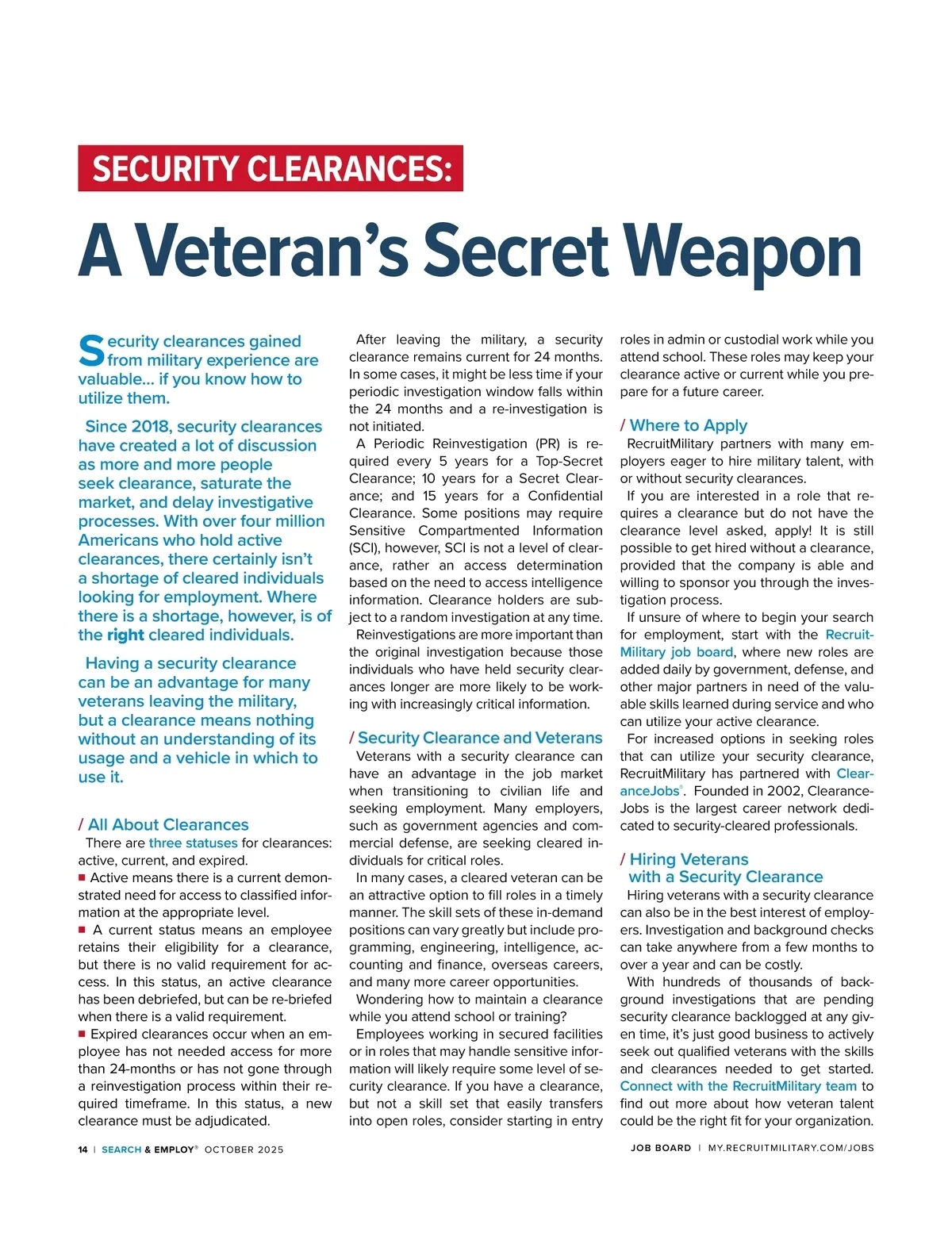 SECURITY CLEARANCES:

A Veteran's Secret Weapon

Security clearances gained from military experience are valuable... if you know how to utilize them.

Since 2018, security clearances have created a lot of discussion as more and more people seek clearance, saturate the market, and delay investigative processes. With over four million Americans who hold active clearances, there certainly isn't a shortage of cleared individuals looking for employment. Where there is a shortage, however, is of the right cleared individuals.

Having a security clearance can be an advantage for many veterans leaving the military, but a clearance means nothing without an understanding of its usage and a vehicle in which to use it.

/ All About Clearances

There are three statuses for clearances: active, current, and expired.

■ Active means there is a current demonstrated need for access to classified information at the appropriate level.

■ A current status means an employee retains their eligibility for a clearance, but there is no valid requirement for access. In this status, an active clearance has been debriefed, but can be re-briefed when there is a valid requirement.

■ Expired clearances occur when an employee has not needed access for more than 24-months or has not gone through a reinvestigation process within their required timeframe. In this status, a new clearance must be adjudicated.

After leaving the military, a security clearance remains current for 24 months. In some cases, it might be less time if your periodic investigation window falls within the 24 months and a re-investigation is not initiated.

A Periodic Reinvestigation (PR) is required every 5 years for a Top-Secret Clearance; 10 years for a Secret Clearance; and 15 years for a Confidential Clearance. Some positions may require Sensitive Compartmented Information (SCI), however, SCI is not a level of clearance, rather an access determination based on the need to access intelligence information. Clearance holders are subject to a random investigation at any time.

Reinvestigations are more important than the original investigation because those individuals who have held security clearances longer are more likely to be working with increasingly critical information.

/ Security Clearance and Veterans

Veterans with a security clearance can have an advantage in the job market when transitioning to civilian life and seeking employment. Many employers, such as government agencies and commercial defense, are seeking cleared individuals for critical roles.

In many cases, a cleared veteran can be an attractive option to fill roles in a timely manner. The skill sets of these in-demand positions can vary greatly but include programming, engineering, intelligence, accounting and finance, overseas careers, and many more career opportunities.

Wondering how to maintain a clearance while you attend school or training?

Employees working in secured facilities or in roles that may handle sensitive information will likely require some level of security clearance. If you have a clearance, but not a skill set that easily transfers into open roles, consider starting in entry roles in admin or custodial work while you attend school. These roles may keep your clearance active or current while you prepare for a future career.

/ Where to Apply

RecruitMilitary partners with many employers eager to hire military talent, with or without security clearances.

If you are interested in a role that requires a clearance but do not have the clearance level asked, apply! It is still possible to get hired without a clearance, provided that the company is able and willing to sponsor you through the investigation process.

If unsure of where to begin your search for employment, start with the RecruitMilitary job board, where new roles are added daily by government, defense, and other major partners in need of the valuable skills learned during service and who can utilize your active clearance.

For increased options in seeking roles that can utilize your security clearance, RecruitMilitary has partnered with ClearanceJobs®. Founded in 2002, ClearanceJobs is the largest career network dedicated to security-cleared professionals.

/ Hiring Veterans with a Security Clearance

Hiring veterans with a security clearance can also be in the best interest of employers. Investigation and background checks can take anywhere from a few months to over a year and can be costly.

With hundreds of thousands of background investigations that are pending security clearance backlogged at any given time, it's just good business to actively seek out qualified veterans with the skills and clearances needed to get started. Connect with the RecruitMilitary team to find out more about how veteran talent could be the right fit for your organization.

14 | SEARCH & EMPLOY® OCTOBER 2025

JOB BOARD | MY.RECRUITMILITARY.COM/JOBS